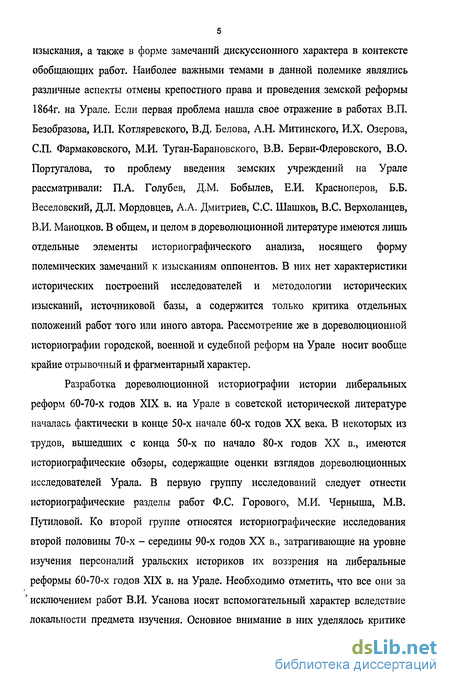 5

изыскания, а также в форме замечаний дискуссионного характера в контексте обобщающих работ. Наиболее важными темами в данной полемике являлись различные аспекты отмены крепостного права и проведения земской реформы 1864г. на Урале. Если первая проблема нашла свое отражение в работах В.П. Безобразова, И.П. Котляревского, В.Д. Белова, А.Н. Митинского, И.Х. Озерова, С.П. Фармаковского, М.И. Туган-Барановского, В.В. Берви-Флеровского, В.О. Португалова, то проблему введения земских учреждений на Урале рассматривали: П.А. Голубев, Д.М. Бобылев, Е.И. Красноперов, Б.Б. Веселовский, Д.Л. Мордовцев, А.А. Дмитриев, С.С. Шашков, В.С. Верхоланцев, В.И. Маноцков. В общем, и целом в дореволюционной литературе имеются лишь отдельные элементы историографического анализа, носящего форму полемических замечаний к изысканиям оппонентов. В них нет характеристики исторических построений исследователей и методологии исторических изысканий, источниковой базы, а содержится только критика отдельных положений работ того или иного автора. Рассмотрение же в дореволюционной историографии городской, военной и судебной реформ на Урале носит вообще крайне отрывочный и фрагментарный характер.

Разработка дореволюционной историографии истории либеральных реформ 60-70-х годов XIX в. на Урале в советской исторической литературе началась фактически в конце 50-х начале 60-х годов XX века. В некоторых из трудов, вышедших с конца 50-х по начало 80-х годов XX в., имеются историографические обзоры, содержащие оценки взглядов дореволюционных исследователей Урала. В первую группу исследований следует отнести историографические разделы работ Ф.С. Горового, М.И. Черныша, М.В. Путиловой. Ко второй группе относятся историографические исследования второй половины 70-х – середины 90-х годов XX в., затрагивающие на уровне изучения персоналий уральских историков их воззрения на либеральные реформы 60-70-х годов XIX в. на Урале. Необходимо отметить, что все они за исключением работ В.И. Усанова носят вспомогательный характер вследствие локальности предмета изучения. Основное внимание в них уделялось критике

dsLib.net
библиотека диссертаций